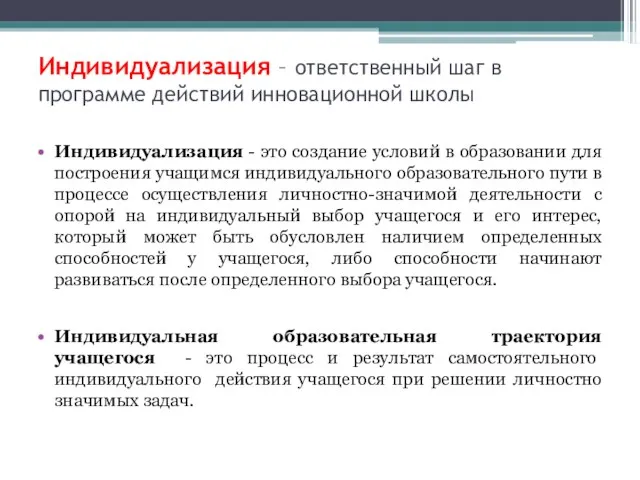 Индивидуализация – ответственный шаг в программе действий инновационной школы

• Индивидуализация - это создание условий в образовании для построения учащимся индивидуального образовательного пути в процессе осуществления личностно-значимой деятельности с опорой на индивидуальный выбор учащегося и его интерес, который может быть обусловлен наличием определенных способностей у учащегося, либо способности начинают развиваться после определенного выбора учащегося.

• Индивидуальная образовательная траектория учащегося - это процесс и результат самостоятельного индивидуального действия учащегося при решении личностно значимых задач.